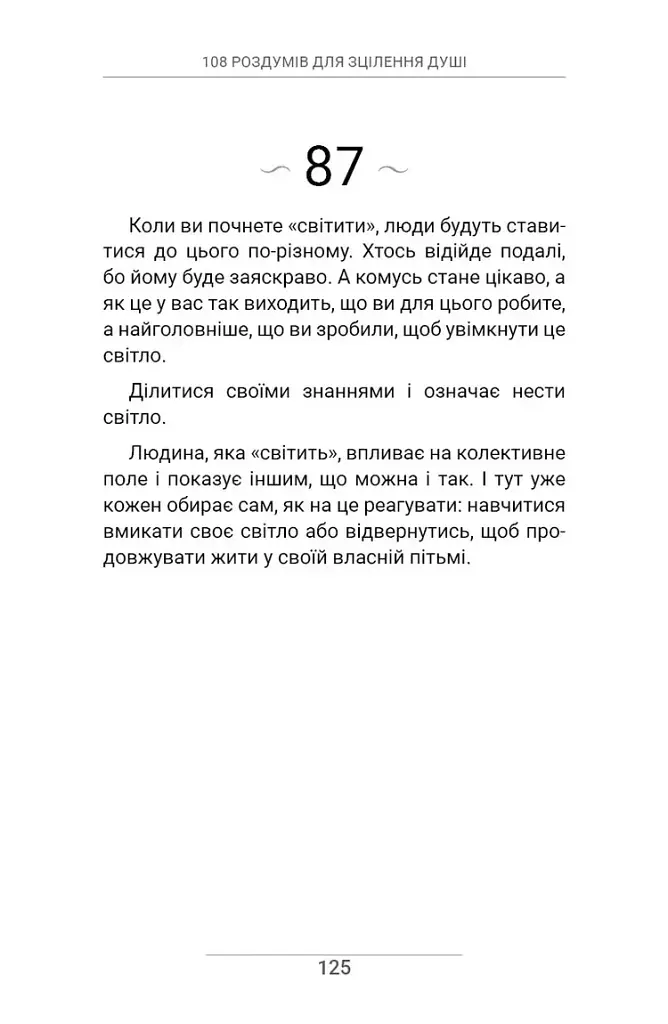 108 РОЗДУМІВ ДЛЯ ЗЦІЛЕННЯ ДУШІ

87

Коли ви почнете «світити», люди будуть ставитися до цього по-різному. Хтось відійде подалі, бо йому буде заяскраво. А комусь стане цікаво, а як це у вас так виходить, що ви для цього робите, а найголовніше, що ви зробили, щоб увімкнути це світло.

Ділитися своїми знаннями і означає нести світло.

Людина, яка «світить», впливає на колективне поле і показує іншим, що можна і так. І тут уже кожен обирає сам, як на це реагувати: навчитися вмикати своє світло або відвернутись, щоб продовжувати жити у своїй власній пітьмі.

125